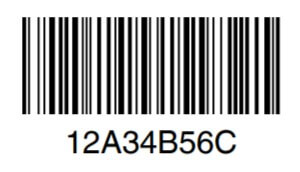 12A34B56C